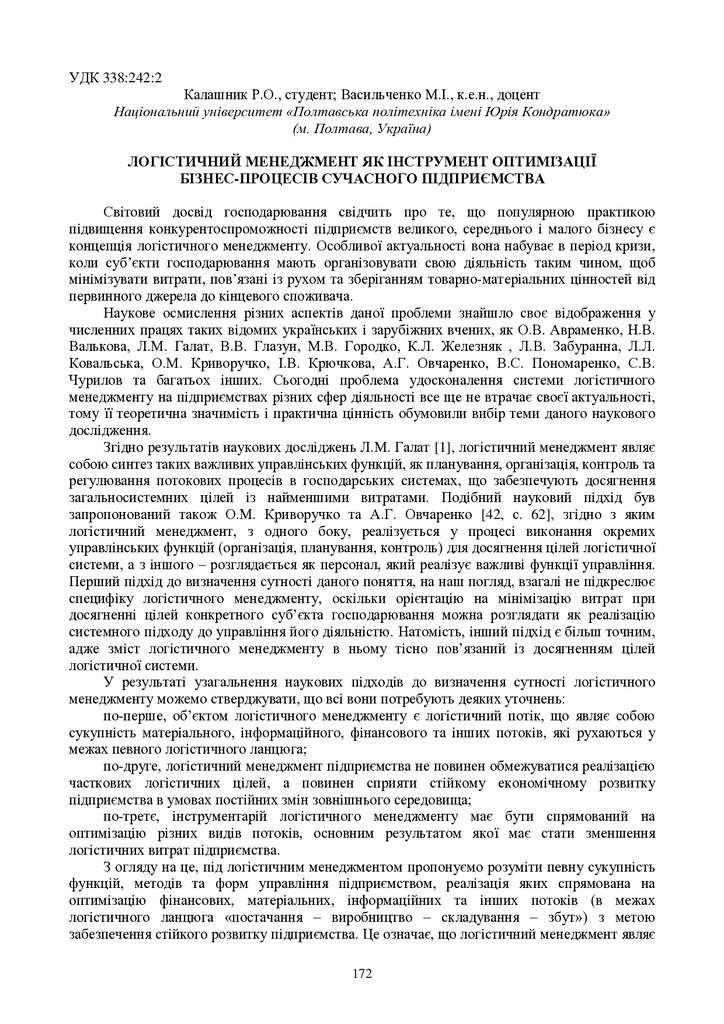 УДК 338:242:2

Калашник Р.О., студент; Васильченко М.І., к.е.н., доцент
Національний університет «Полтавська політехніка імені Юрія Кондратюка»
(м. Полтава, Україна)

ЛОГІСТИЧНИЙ МЕНЕДЖМЕНТ ЯК ІНСТРУМЕНТ ОПТИМІЗАЦІЇ БІЗНЕС-ПРОЦЕСІВ СУЧАСНОГО ПІДПРИЄМСТВА

Світовий досвід господарювання свідчить про те, що популярною практикою підвищення конкурентоспроможності підприємств великого, середнього і малого бізнесу є концепція логістичного менеджменту. Особливої актуальності вона набуває в період кризи, коли суб'єкти господарювання мають організовувати свою діяльність таким чином, щоб мінімізувати витрати, пов'язані із рухом та зберіганням товарно-матеріальних цінностей від первинного джерела до кінцевого споживача.

Наукове осмислення різних аспектів даної проблеми знайшло своє відображення у численних працях таких відомих українських і зарубіжних вчених, як О.В. Авраменко, Н.В. Валькова, Л.М. Галат, В.В. Глазун, М.В. Городко, К.Л. Железняк , Л.В. Забуранна, Л.Л. Ковальська, О.М. Криворучко, І.В. Крючкова, А.Г. Овчаренко, В.С. Пономаренко, С.В. Чурилов та багатьох інших. Сьогодні проблема удосконалення системи логістичного менеджменту на підприємствах різних сфер діяльності все ще не втрачає своєї актуальності, тому її теоретична значимість і практична цінність обумовили вибір теми даного наукового дослідження.

Згідно результатів наукових досліджень Л.М. Галат [1], логістичний менеджмент являє собою синтез таких важливих управлінських функцій, як планування, організація, контроль та регулювання потокових процесів в господарських системах, що забезпечують досягнення загальносистемних цілей із найменшими витратами. Подібний науковий підхід був запропонований також О.М. Криворучко та А.Г. Овчаренко [42, с. 62], згідно з яким логістичний менеджмент, з одного боку, реалізується у процесі виконання окремих управлінських функцій (організація, планування, контроль) для досягнення цілей логістичної системи, а з іншого – розглядається як персонал, який реалізує важливі функції управління. Перший підхід до визначення сутності даного поняття, на наш погляд, взагалі не підкреслює специфіку логістичного менеджменту, оскільки орієнтацію на мінімізацію витрат при досягненні цілей конкретного суб'єкта господарювання можна розглядати як реалізацію системного підходу до управління його діяльністю. Натомість, інший підхід є більш точним, адже зміст логістичного менеджменту в ньому тісно пов'язаний із досягненням цілей логістичної системи.

У результаті узагальнення наукових підходів до визначення сутності логістичного менеджменту можемо стверджувати, що всі вони потребують деяких уточнень:

по-перше, об'єктом логістичного менеджменту є логістичний потік, що являє собою сукупність матеріального, інформаційного, фінансового та інших потоків, які рухаються у межах певного логістичного ланцюга;

по-друге, логістичний менеджмент підприємства не повинен обмежуватися реалізацією часткових логістичних цілей, а повинен сприяти стійкому економічному розвитку підприємства в умовах постійних змін зовнішнього середовища;

по-третє, інструментарій логістичного менеджменту має бути спрямований на оптимізацію різних видів потоків, основним результатом якої має стати зменшення логістичних витрат підприємства.

З огляду на це, під логістичним менеджментом пропонуємо розуміти певну сукупність функцій, методів та форм управління підприємством, реалізація яких спрямована на оптимізацію фінансових, матеріальних, інформаційних та інших потоків (в межах логістичного ланцюга «постачання – виробництво – складування – збут») з метою забезпечення стійкого розвитку підприємства. Це означає, що логістичний менеджмент являє

172